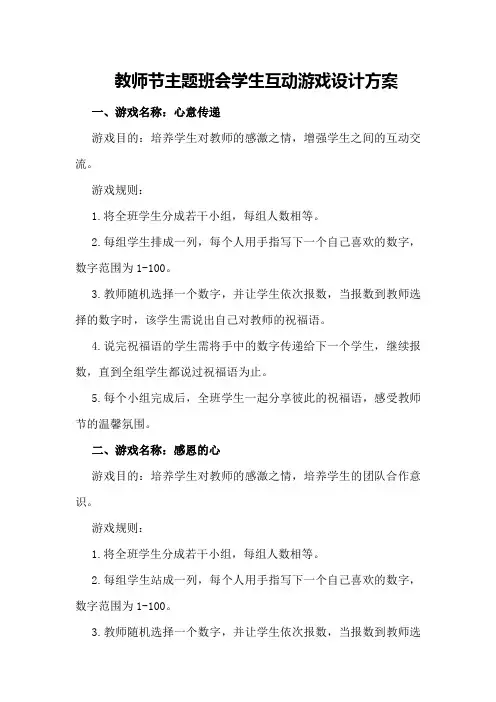 教师节主题班会学生互动游戏设计方案

一、游戏名称：心意传递

游戏目的：培养学生对教师的感激之情，增强学生之间的互动交流。

游戏规则：

1.将全班学生分成若干小组，每组人数相等。

2.每组学生排成一列，每个人用手指写下一个自己喜欢的数字，数字范围为1-100。

3.教师随机选择一个数字，并让学生依次报数，当报数到教师选择的数字时，该学生需说出自己对教师的祝福语。

4.说完祝福语的学生需将手中的数字传递给下一个学生，继续报数，直到全组学生都说过祝福语为止。

5.每个小组完成后，全班学生一起分享彼此的祝福语，感受教师节的温馨氛围。

二、游戏名称：感恩的心

游戏目的：培养学生对教师的感激之情，培养学生的团队合作意识。

游戏规则：

1.将全班学生分成若干小组，每组人数相等。

2.每组学生站成一列，每个人用手指写下一个自己喜欢的数字，数字范围为1-100。

3.教师随机选择一个数字，并让学生依次报数，当报数到教师选